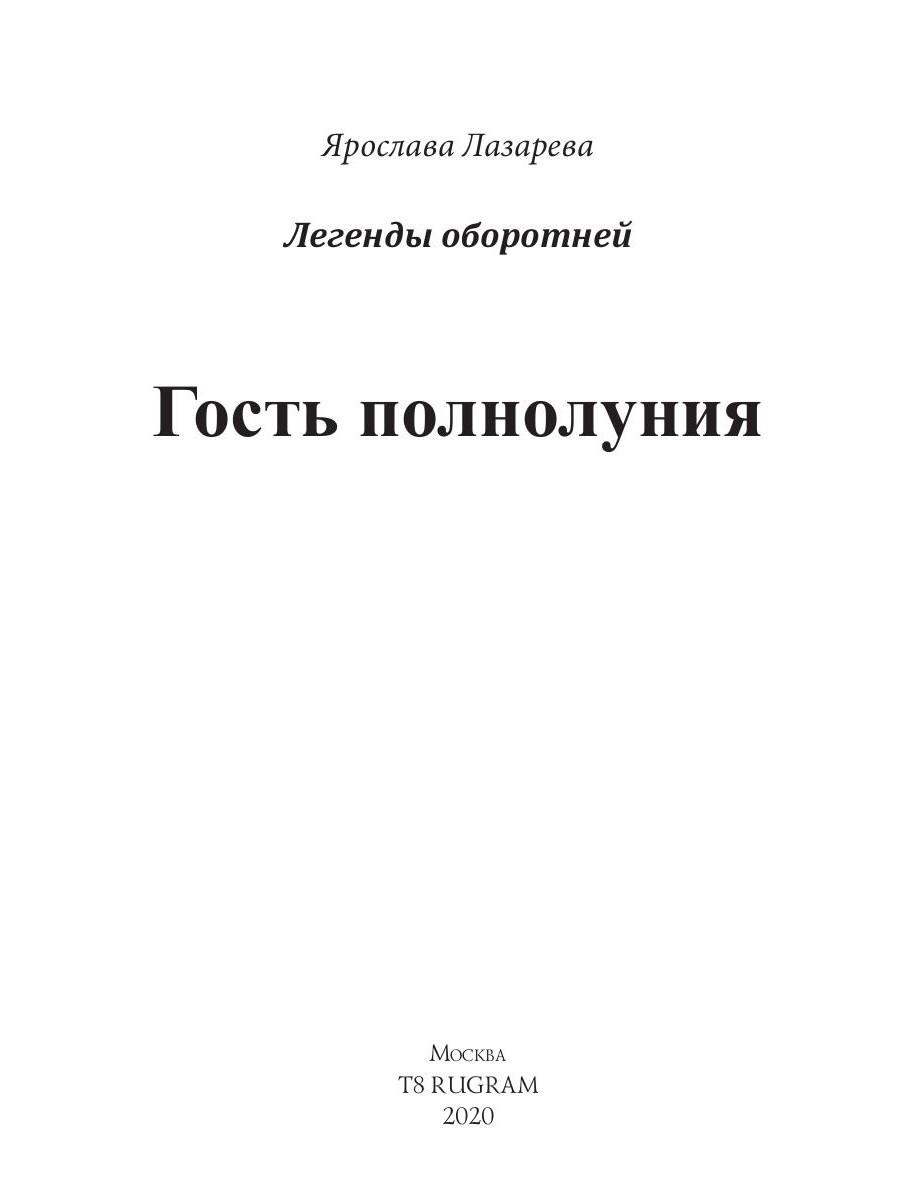 Ярослава Лазарева

Легенды оборотней

Гость полнолуния

Москва
T8 RUGRAM
2020